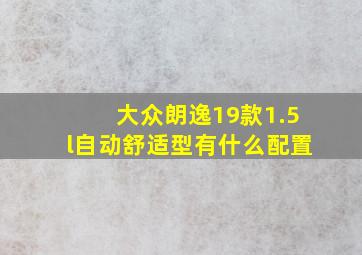 大众朗逸19款1.5l自动舒适型有什么配置